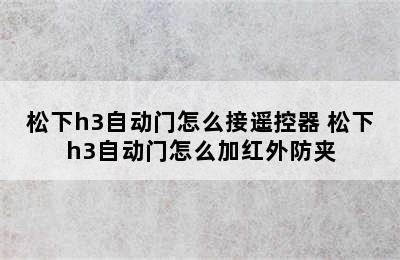 松下h3自动门怎么接遥控器 松下h3自动门怎么加红外防夹